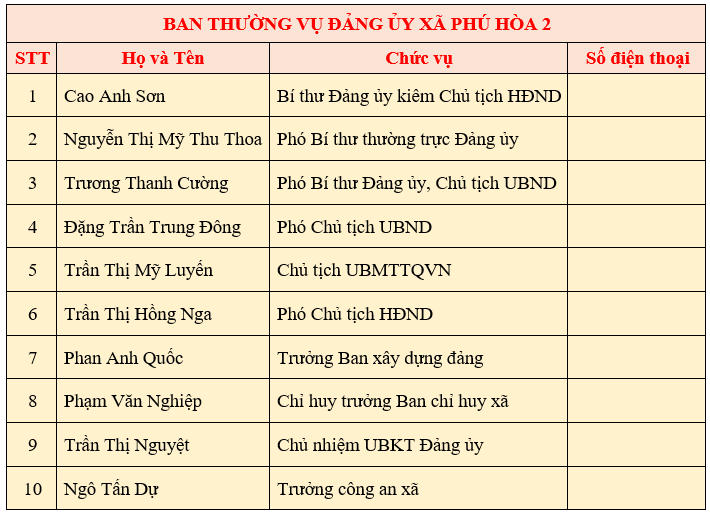 BAN THƯỜNG VỤ ĐẢNG ỦY XÃ PHÚ HÒA 2

| STT | Họ và Tên | Chức vụ | Số điện thoại |
|---|---|---|---|
| 1 | Cao Anh Sơn | Bí thư Đảng ủy kiêm Chủ tịch HĐND | |
| 2 | Nguyễn Thị Mỹ Thu Thoa | Phó Bí thư thường trực Đảng ủy | |
| 3 | Trương Thanh Cường | Phó Bí thư Đảng ủy, Chủ tịch UBND | |
| 4 | Đặng Trần Trung Đông | Phó Chủ tịch UBND | |
| 5 | Trần Thị Mỹ Luyến | Chủ tịch UBMTTQVN | |
| 6 | Trần Thị Hồng Nga | Phó Chủ tịch HĐND | |
| 7 | Phan Anh Quốc | Trưởng Ban xây dựng đảng | |
| 8 | Phạm Văn Nghiệp | Chỉ huy trưởng Ban chỉ huy xã | |
| 9 | Trần Thị Nguyệt | Chủ nhiệm UBKT Đảng ủy | |
| 10 | Ngô Tấn Dự | Trưởng công an xã | |